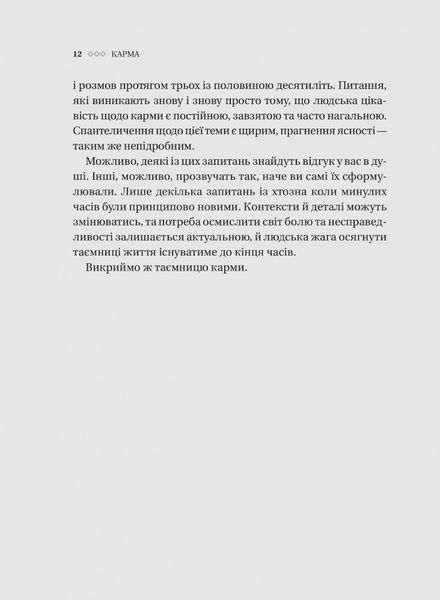 12 ◇◇◇ КАРМА

і розмов протягом трьох із половиною десятиліть. Питання, які виникають знову і знову просто тому, що людська цікавість щодо карми є постійною, завзятою та часто нагальною. Спантеличення щодо цієї теми є щирим, прагнення ясності — таким же непідробним.

Можливо, деякі із цих запитань знайдуть відгук у вас в душі. Інші, можливо, прозвучать так, наче ви самі їх сформулювали. Лише декілька запитань із хтозна коли минулих часів були принципово новими. Контексти й деталі можуть змінюватись, та потреба осмислити світ болю та несправедливості залишається актуальною, й людська жага осягнути таємниці життя існуватиме до кінця часів.

Викриймо ж таємницю карми.